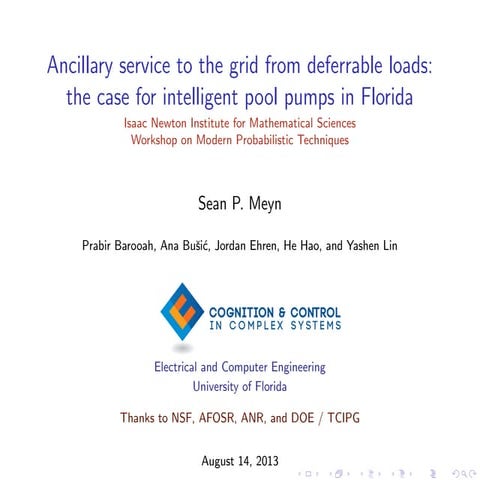 Ancillary service to the grid from deferrable loads: the case for intelligent pool pumps in Florida

Isaac Newton Institute for Mathematical Sciences
Workshop on Modern Probabilistic Techniques

Sean P. Meyn

Prabir Barooah, Ana Bušić, Jordan Ehren, He Hao, and Yashen Lin

COGNITION & CONTROL
IN COMPLEX SYSTEMS

Electrical and Computer Engineering
University of Florida

Thanks to NSF, AFOSR, ANR, and DOE / TCIPG

August 14, 2013